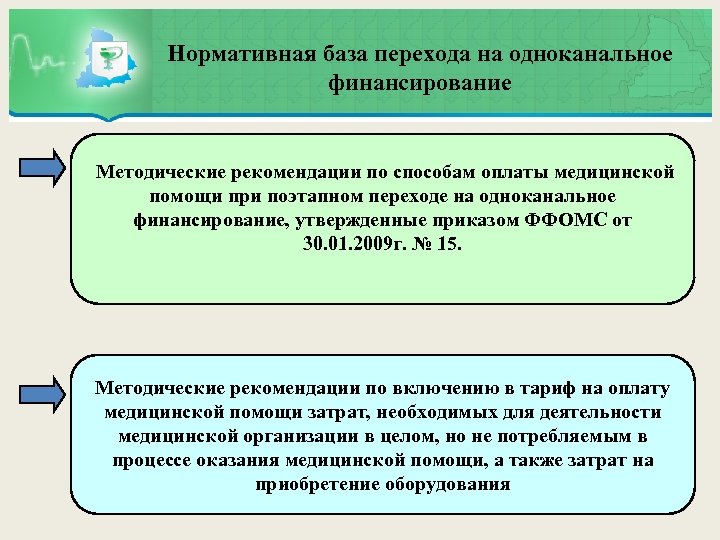 Нормативная база перехода на одноканальное финансирование

Методические рекомендации по способам оплаты медицинской помощи при поэтапном переходе на одноканальное финансирование, утвержденные приказом ФФОМС от 30.01.2009г. № 15.

Методические рекомендации по включению в тариф на оплату медицинской помощи затрат, необходимых для деятельности медицинской организации в целом, но не потребляемым в процессе оказания медицинской помощи, а также затрат на приобретение оборудования